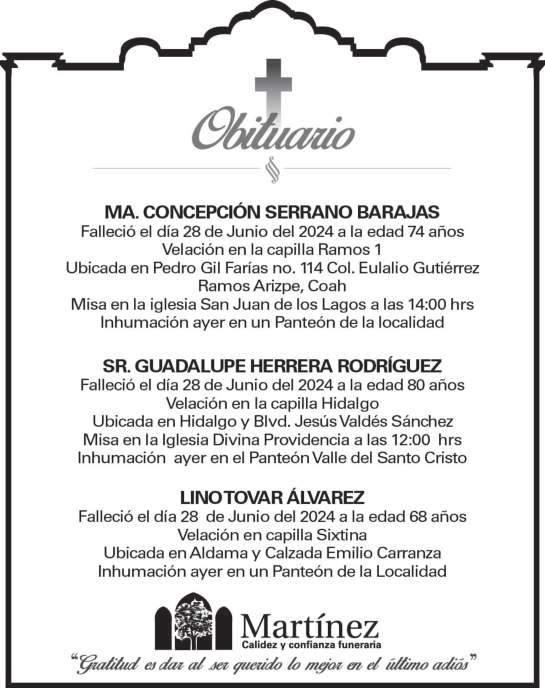 Obituario

MA. CONCEPCIÓN SERRANO BARAJAS
Falleció el día 28 de Junio del 2024 a la edad 74 años
Velación en la capilla Ramos 1
Ubicada en Pedro Gil Farías no. 114 Col. Eulalio Gutiérrez
Ramos Arizpe, Coah
Misa en la iglesia San Juan de los Lagos a las 14:00 hrs
Inhumación ayer en un Panteón de la localidad

SR. GUADALUPE HERRERA RODRÍGUEZ
Falleció el día 28 de Junio del 2024 a la edad 80 años
Velación en la capilla Hidalgo
Ubicada en Hidalgo y Blvd. Jesús Valdés Sánchez
Misa en la Iglesia Divina Providencia a las 12:00 hrs
Inhumación ayer en el Panteón Valle del Santo Cristo

LINO TOVAR ÁLVAREZ
Falleció el día 28 de Junio del 2024 a la edad 68 años
Velación en capilla Sixtina
Ubicada en Aldama y Calzada Emilio Carranza
Inhumación ayer en un Panteón de la Localidad

Martínez
Calidez y confianza funeraria

"Gratitud es dar al ser querido lo mejor en el último adiós"